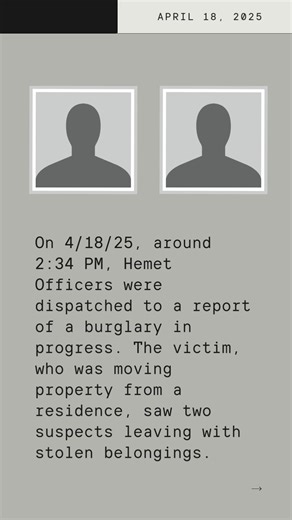 APRIL 18, 2025

On 4/18/25, around 2:34 PM, Hemet Officers were dispatched to a report of a burglary in progress. The victim, who was moving property from a residence, saw two suspects leaving with stolen belongings.

→